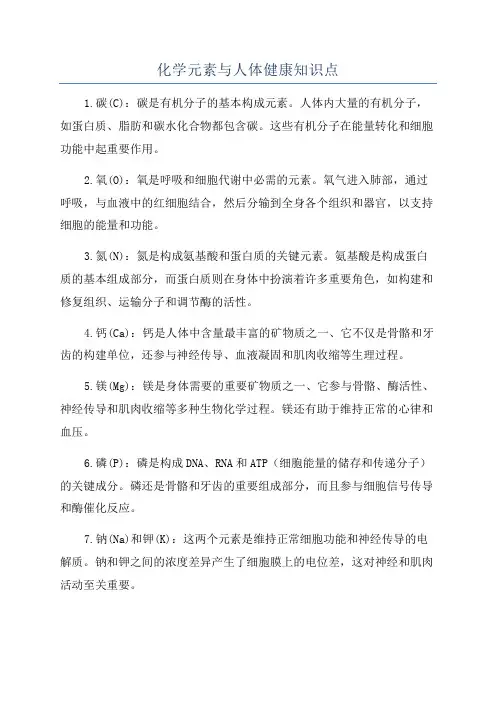 化学元素与人体健康知识点

1.碳(C)：碳是有机分子的基本构成元素。人体内大量的有机分子，如蛋白质、脂肪和碳水化合物都包含碳。这些有机分子在能量转化和细胞功能中起重要作用。

2.氧(O)：氧是呼吸和细胞代谢中必需的元素。氧气进入肺部，通过呼吸，与血液中的红细胞结合，然后分输到全身各个组织和器官，以支持细胞的能量和功能。

3.氮(N)：氮是构成氨基酸和蛋白质的关键元素。氨基酸是构成蛋白质的基本组成部分，而蛋白质则在身体中扮演着许多重要角色，如构建和修复组织、运输分子和调节酶的活性。

4.钙(Ca)：钙是人体中含量最丰富的矿物质之一、它不仅是骨骼和牙齿的构建单位，还参与神经传导、血液凝固和肌肉收缩等生理过程。

5.镁(Mg)：镁是身体需要的重要矿物质之一、它参与骨骼、酶活性、神经传导和肌肉收缩等多种生物化学过程。镁还有助于维持正常的心律和血压。

6.磷(P)：磷是构成DNA、RNA和ATP（细胞能量的储存和传递分子）的关键成分。磷还是骨骼和牙齿的重要组成部分，而且参与细胞信号传导和酶催化反应。

7.钠(Na)和钾(K)：这两个元素是维持正常细胞功能和神经传导的电解质。钠和钾之间的浓度差异产生了细胞膜上的电位差，这对神经和肌肉活动至关重要。